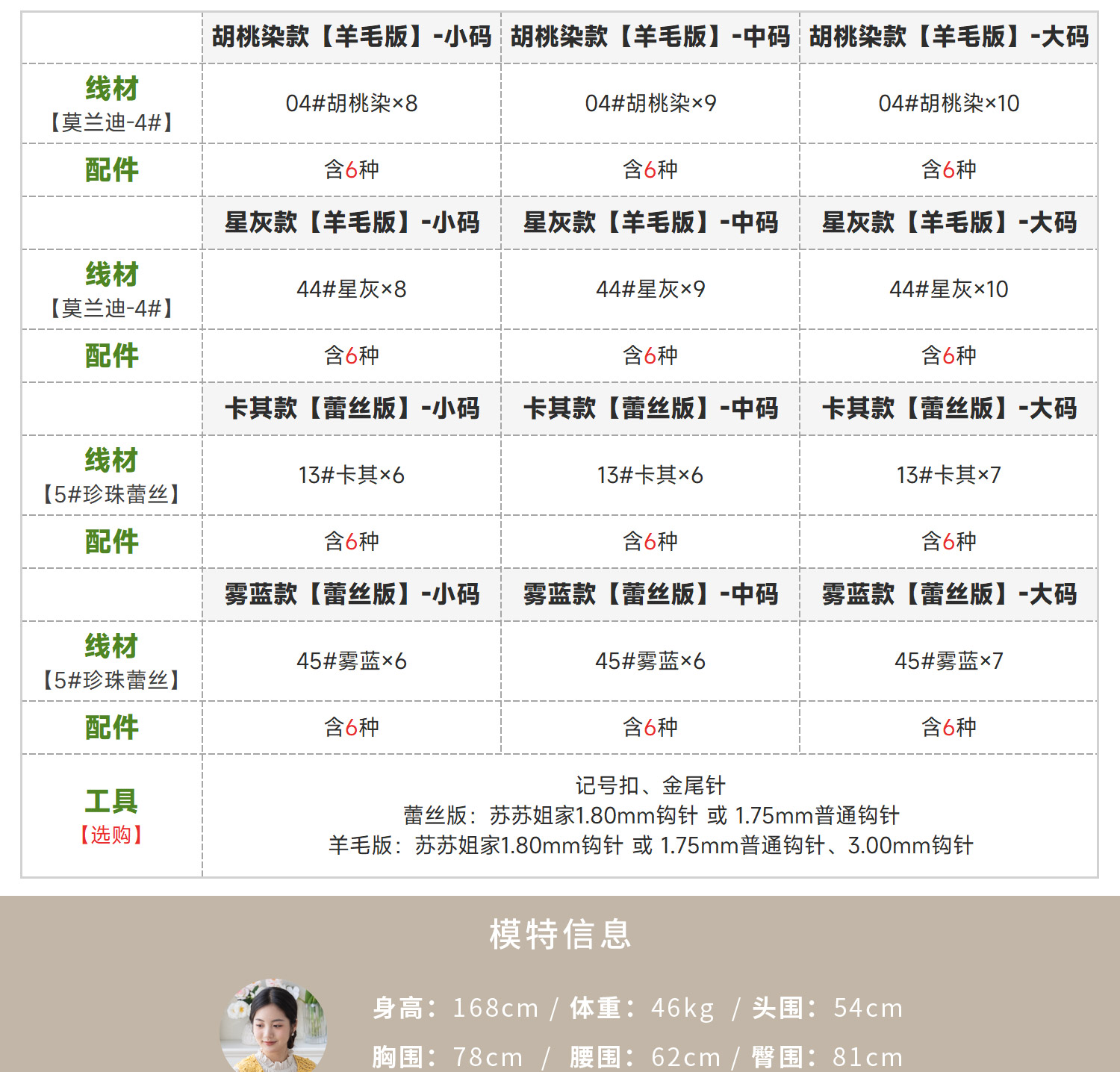 |  | 胡桃染款【羊毛版】-小码 | 胡桃染款【羊毛版】-中码 | 胡桃染款【羊毛版】-大码 |
|---|---|---|---|
| 线材【莫兰迪-4#】 | 04#胡桃染×8 | 04#胡桃染×9 | 04#胡桃染×10 |
| 配件 | 含6种 | 含6种 | 含6种 |
|  | 星灰款【羊毛版】-小码 | 星灰款【羊毛版】-中码 | 星灰款【羊毛版】-大码 |
| 线材【莫兰迪-4#】 | 44#星灰×8 | 44#星灰×9 | 44#星灰×10 |
| 配件 | 含6种 | 含6种 | 含6种 |
|  | 卡其款【蕾丝版】-小码 | 卡其款【蕾丝版】-中码 | 卡其款【蕾丝版】-大码 |
| 线材【5#珍珠蕾丝】 | 13#卡其×6 | 13#卡其×6 | 13#卡其×7 |
| 配件 | 含6种 | 含6种 | 含6种 |
|  | 雾蓝款【蕾丝版】-小码 | 雾蓝款【蕾丝版】-中码 | 雾蓝款【蕾丝版】-大码 |
| 线材【5#珍珠蕾丝】 | 45#雾蓝×6 | 45#雾蓝×6 | 45#雾蓝×7 |
| 配件 | 含6种 | 含6种 | 含6种 |
| 工具【选购】 | 记号扣、金尾针 蕾丝版：苏苏姐家1.80mm钩针 或 1.75mm普通钩针 羊毛版：苏苏姐家1.80mm钩针 或 1.75mm普通钩针、3.00mm钩针 |  |  |

模特信息

身高：168cm / 体重：46kg / 头围：54cm
胸围：78cm / 腰围：62cm / 臀围：81cm